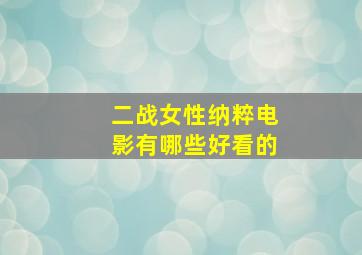 二战女性纳粹电影有哪些好看的